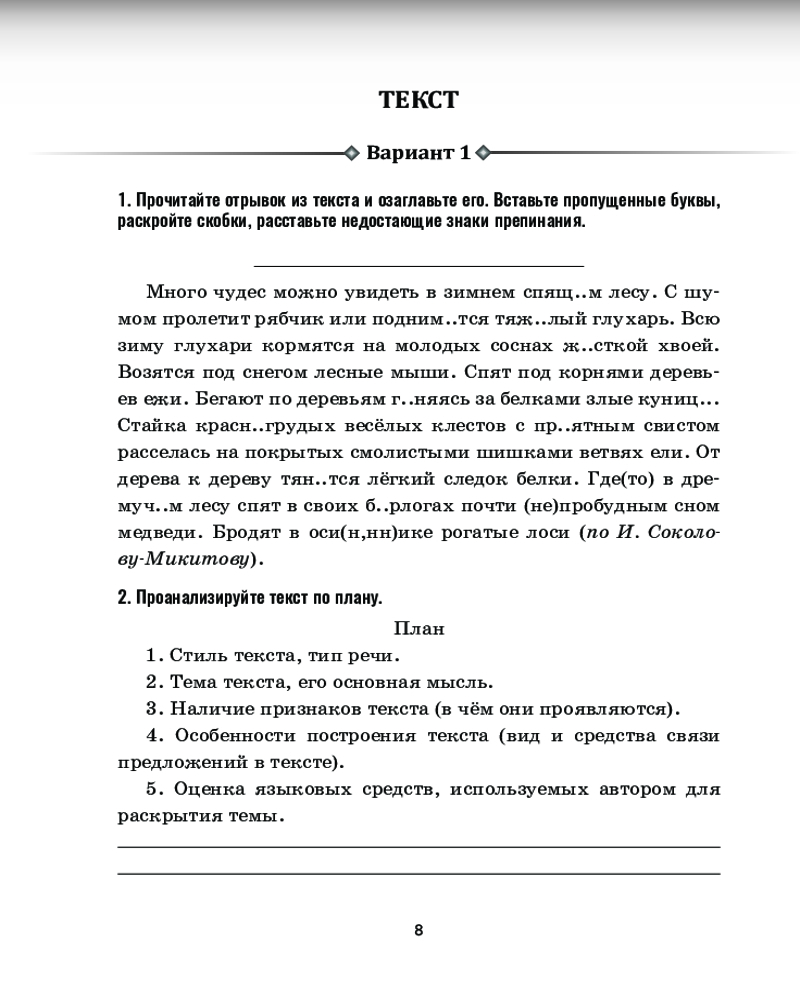 ТЕКСТ

Вариант 1

1. Прочитайте отрывок из текста и озаглавьте его. Вставьте пропущенные буквы, раскройте скобки, расставьте недостающие знаки препинания.

Много чудес можно увидеть в зимнем спящ..м лесу. С шумом пролетит рябчик или подним..тся тяж..лый глухарь. Всю зиму глухари кормятся на молодых соснах ж..сткой хвоей. Возятся под снегом лесные мыши. Спят под корнями деревьев ежи. Бегают по деревьям г..няясь за белками злые куниц... Стайка красн..грудых весёлых клестов с пр..ятным свистом расселась на покрытых смолистыми шишками ветвях ели. От дерева к дереву тян..тся лёгкий следок белки. Где(то) в дремуч..м лесу спят в своих б..рлогах почти (не)пробудным сном медведи. Бродят в оси(н,нн)ике рогатые лоси (по И. Соколову-Микитову).

2. Проанализируйте текст по плану.

План

1. Стиль текста, тип речи.

2. Тема текста, его основная мысль.

3. Наличие признаков текста (в чём они проявляются).

4. Особенности построения текста (вид и средства связи предложений в тексте).

5. Оценка языковых средств, используемых автором для раскрытия темы.

8